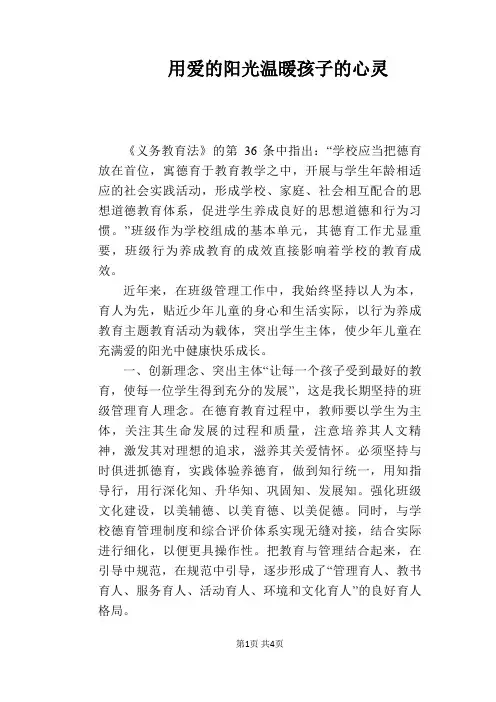 用爱的阳光温暖孩子的心灵

《义务教育法》的第 36 条中指出：“学校应当把德育放在首位，寓德育于教育教学之中，开展与学生年龄相适应的社会实践活动，形成学校、家庭、社会相互配合的思想道德教育体系，促进学生养成良好的思想道德和行为习惯。”班级作为学校组成的基本单元，其德育工作尤显重要，班级行为养成教育的成效直接影响着学校的教育成效。

近年来，在班级管理工作中，我始终坚持以人为本，育人为先，贴近少年儿童的身心和生活实际，以行为养成教育主题教育活动为载体，突出学生主体，使少年儿童在充满爱的阳光中健康快乐成长。

一、创新理念、突出主体“让每一个孩子受到最好的教育，使每一位学生得到充分的发展”，这是我长期坚持的班级管理育人理念。在德育教育过程中，教师要以学生为主体，关注其生命发展的过程和质量，注意培养其人文精神，激发其对理想的追求，滋养其关爱情怀。必须坚持与时俱进抓德育，实践体验养德育，做到知行统一，用知指导行，用行深化知、升华知、巩固知、发展知。强化班级文化建设，以美辅德、以美育德、以美促德。同时，与学校德育管理制度和综合评价体系实现无缝对接，结合实际进行细化，以便更具操作性。把教育与管理结合起来，在引导中规范，在规范中引导，逐步形成了“管理育人、教书育人、服务育人、活动育人、环境和文化育人”的良好育人格局。

第1页 共4页